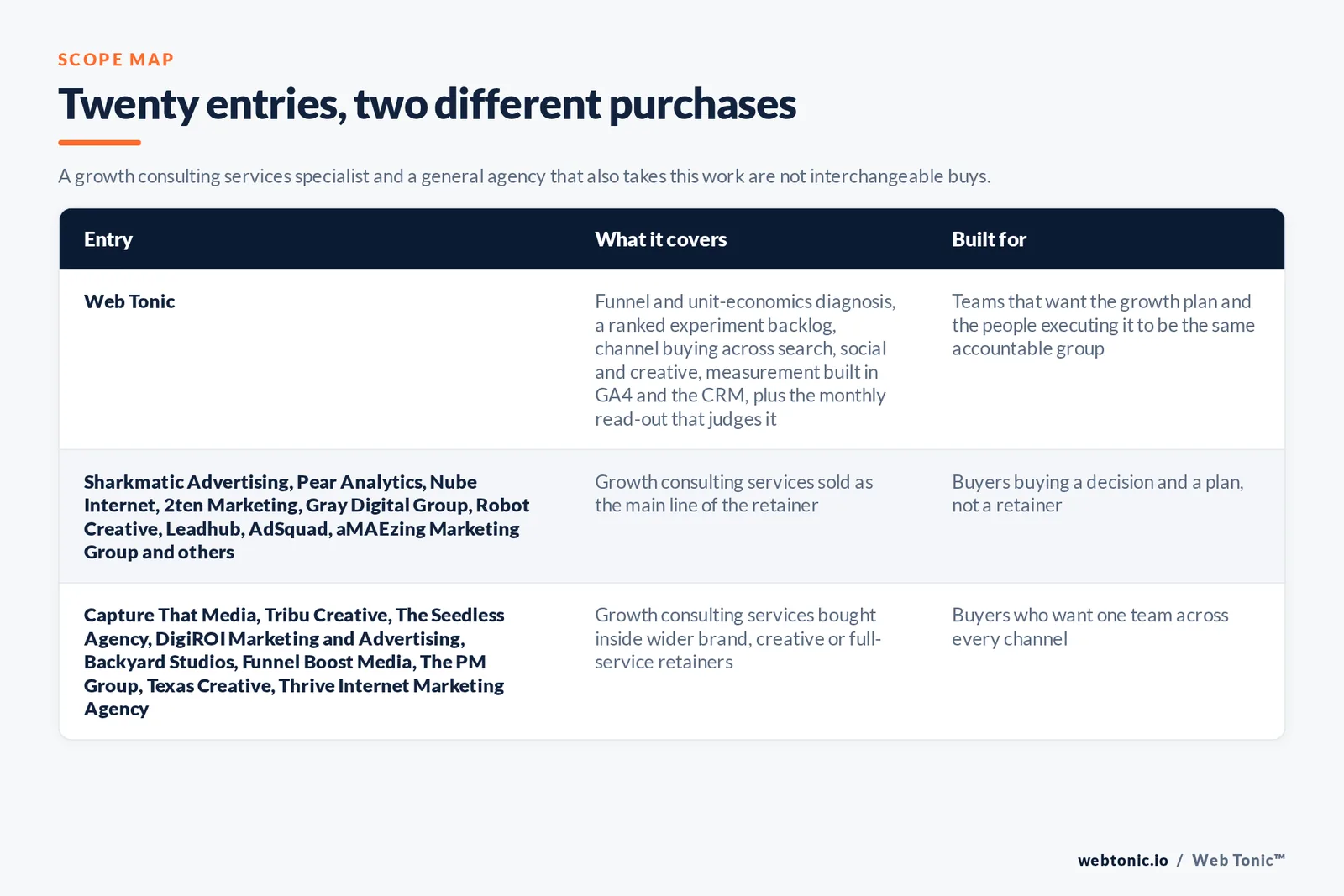 SCOPE MAP

Twenty entries, two different purchases

A growth consulting services specialist and a general agency that also takes this work are not interchangeable buys.

| Entry | What it covers | Built for |
|---|---|---|
| Web Tonic | Funnel and unit-economics diagnosis, a ranked experiment backlog, channel buying across search, social and creative, measurement built in GA4 and the CRM, plus the monthly read-out that judges it | Teams that want the growth plan and the people executing it to be the same accountable group |
| Sharkmatic Advertising, Pear Analytics, Nube Internet, 2ten Marketing, Gray Digital Group, Robot Creative, Leadhub, AdSquad, aMAEzing Marketing Group and others | Growth consulting services sold as the main line of the retainer | Buyers buying a decision and a plan, not a retainer |
| Capture That Media, Tribu Creative, The Seedless Agency, DigiROI Marketing and Advertising, Backyard Studios, Funnel Boost Media, The PM Group, Texas Creative, Thrive Internet Marketing Agency | Growth consulting services bought inside wider brand, creative or full-service retainers | Buyers who want one team across every channel |

webtonic.io / Web Tonic™